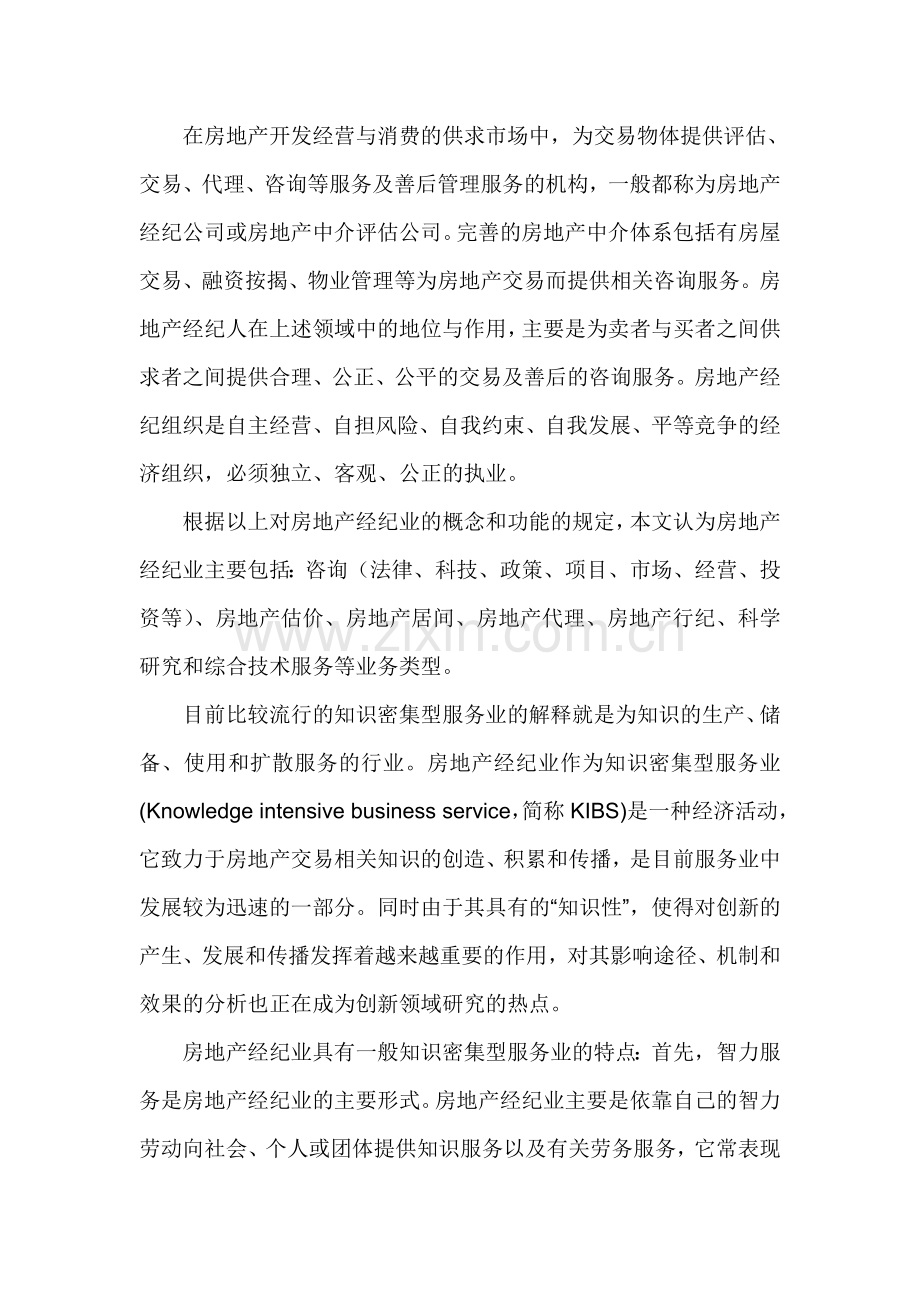 在房地产开发经营与消费的供求市场中，为交易物体提供评估、交易、代理、咨询等服务及善后管理服务的机构，一般都称为房地产经纪公司或房地产中介评估公司。完善的房地产中介体系包括有房屋交易、融资按揭、物业管理等为房地产交易而提供相关咨询服务。房地产经纪人在上述领域中的地位与作用，主要是为卖者与买者之间供求者之间提供合理、公正、公平的交易及善后的咨询服务。房地产经纪组织是自主经营、自担风险、自我约束、自我发展、平等竞争的经济组织，必须独立、客观、公正的执业。

根据以上对房地产经纪业的概念和功能的规定，本文认为房地产经纪业主要包括：咨询（法律、科技、政策、项目、市场、经营、投资等）、房地产估价、房地产居间、房地产代理、房地产行纪、科学研究和综合技术服务等业务类型。

目前比较流行的知识密集型服务业的解释就是为知识的生产、储备、使用和扩散服务的行业。房地产经纪业作为知识密集型服务业(Knowledge intensive business service，简称KIBS)是一种经济活动，它致力于房地产交易相关知识的创造、积累和传播，是目前服务业中发展较为迅速的一部分。同时由于其具有的“知识性”，使得对创新的产生、发展和传播发挥着越来越重要的作用，对其影响途径、机制和效果的分析也正在成为创新领域研究的热点。

房地产经纪业具有一般知识密集型服务业的特点：首先，智力服务是房地产经纪业的主要形式。房地产经纪业主要是依靠自己的智力劳动向社会、个人或团体提供知识服务以及有关劳务服务，它常表现

www.zixin.com.cn